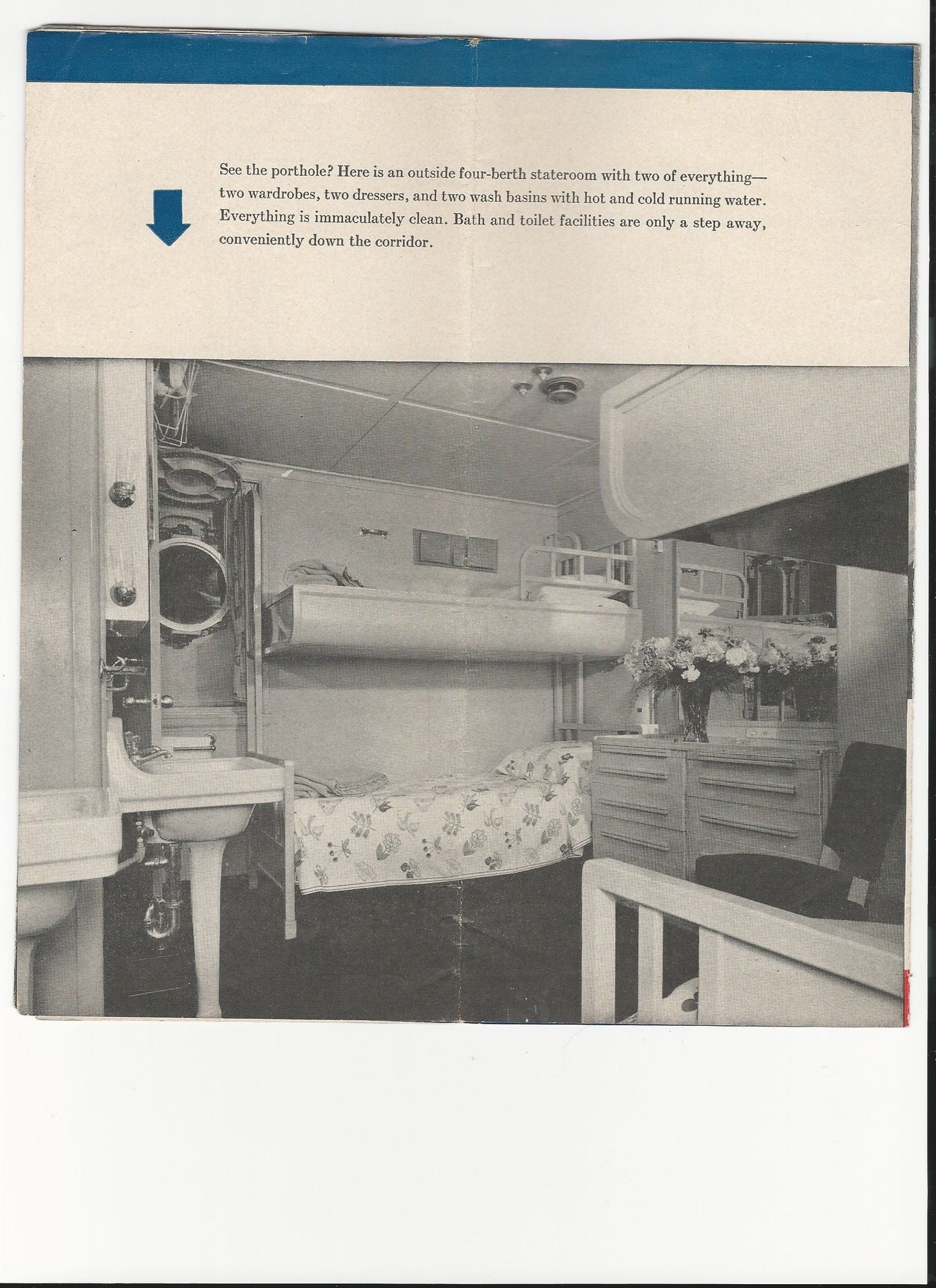 See the porthole? Here is an outside four-berth stateroom with two of everything—two wardrobes, two dressers, and two wash basins with hot and cold running water. Everything is immaculately clean. Bath and toilet facilities are only a step away, conveniently down the corridor.